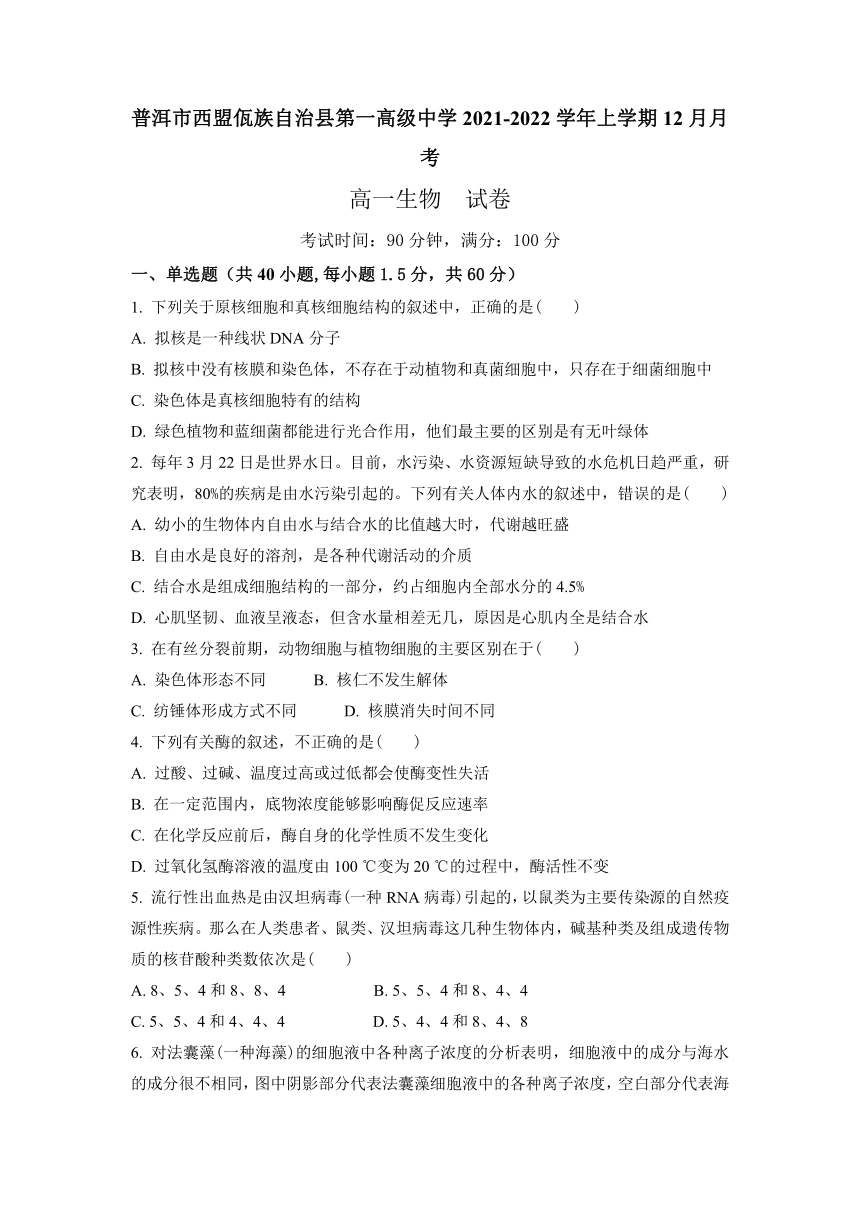 普洱市西盟佤族自治县第一高级中学 2021-2022 学年上学期 12 月月考

高一生物　试卷

考试时间：90 分钟，满分：100 分

一、单选题（共 40 小题，每小题 1.5 分，共 60 分）

1. 下列关于原核细胞和真核细胞结构的叙述中，正确的是(　　)

A. 拟核是一种线状 DNA 分子

B. 拟核中没有核膜和染色体，不存在于动植物和真菌细胞中，只存在于细菌细胞中

C. 染色体是真核细胞特有的结构

D. 绿色植物和蓝细菌都能进行光合作用，他们最主要的区别是有无叶绿体

2. 每年 3 月 22 日是世界水日。目前，水污染、水资源短缺导致的水危机日趋严重，研究表明，80%的疾病是由水污染引起的。下列有关人体内水的叙述中，错误的是(　　)

A. 幼小的生物体内自由水与结合水的比值越大时，代谢越旺盛

B. 自由水是良好的溶剂，是各种代谢活动的介质

C. 结合水是组成细胞结构的一部分，约占细胞内全部水分的 4.5%

D. 心肌坚韧、血液呈液态，但含水量相差无几，原因是心肌内全是结合水

3. 在有丝分裂前期，动物细胞与植物细胞的主要区别在于(　　)

A. 染色体形态不同　　B. 核仁不发生解体

C. 纺锤体形成方式不同　　D. 核膜消失时间不同

4. 下列有关酶的叙述，不正确的是(　　)

A. 过酸、过碱、温度过高或过低都会使酶变性失活

B. 在一定范围内，底物浓度能够影响酶促反应速率

C. 在化学反应前后，酶自身的化学性质不发生变化

D. 过氧化氢酶溶液的温度由 100 ℃变为 20 ℃的过程中，酶活性不变

5. 流行性出血热是由汉坦病毒(一种 RNA 病毒)引起的，以鼠类为主要传染源的自然疫源性疾病。那么在人类患者、鼠类、汉坦病毒这几种生物体内，碱基种类及组成遗传物质的核苷酸种类数依次是(　　)

A. 8、5、4 和 8、8、4　　B. 5、5、4 和 8、4、4

C. 5、5、4 和 4、4、4　　D. 5、4、4 和 8、4、8

6. 对法囊藻(一种海藻)的细胞液中各种离子浓度的分析表明，细胞液中的成分与海水的成分很不相同，图中阴影部分代表法囊藻细胞液中的各种离子浓度，空白部分代表海